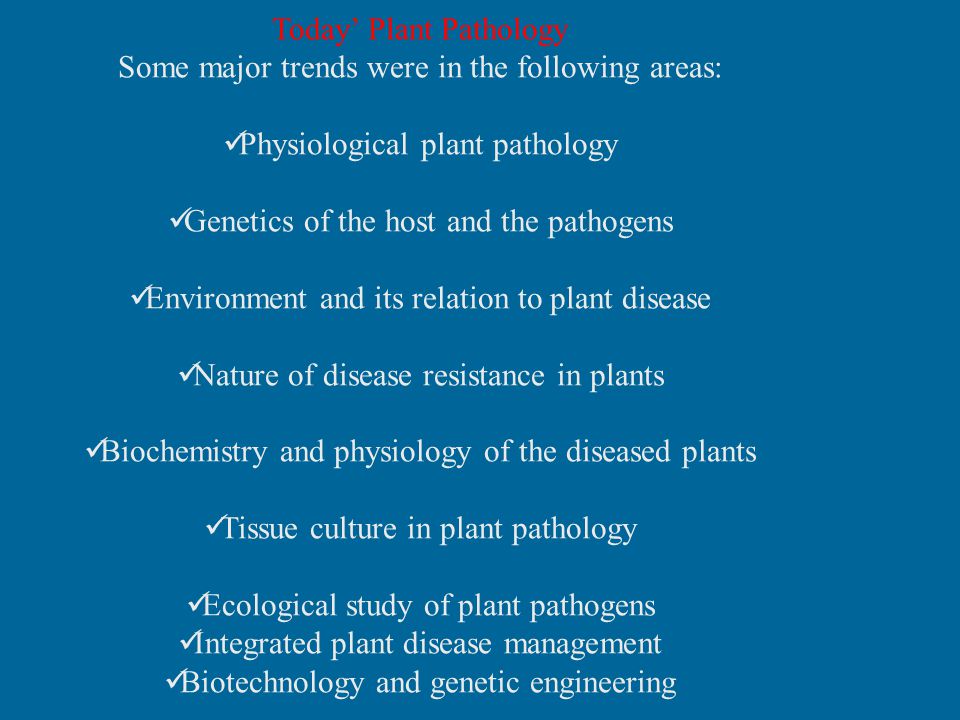 Today' Plant Pathology
Some major trends were in the following areas:

✓Physiological plant pathology

✓Genetics of the host and the pathogens

✓Environment and its relation to plant disease

✓Nature of disease resistance in plants

✓Biochemistry and physiology of the diseased plants

✓Tissue culture in plant pathology

✓Ecological study of plant pathogens
✓Integrated plant disease management
✓Biotechnology and genetic engineering